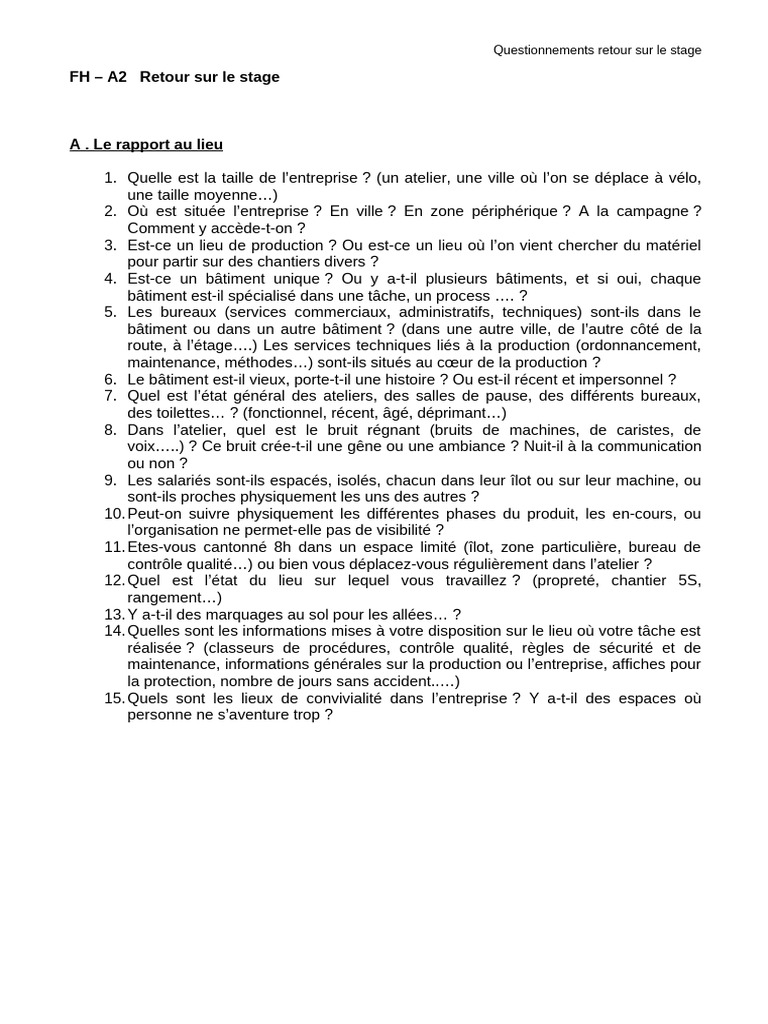 Questionnements retour sur le stage

FH – A2 Retour sur le stage

A . Le rapport au lieu

1. Quelle est la taille de l'entreprise ? (un atelier, une ville où l'on se déplace à vélo, une taille moyenne…)
2. Où est située l'entreprise ? En ville ? En zone périphérique ? A la campagne ? Comment y accède-t-on ?
3. Est-ce un lieu de production ? Ou est-ce un lieu où l'on vient chercher du matériel pour partir sur des chantiers divers ?
4. Est-ce un bâtiment unique ? Ou y a-t-il plusieurs bâtiments, et si oui, chaque bâtiment est-il spécialisé dans une tâche, un process …. ?
5. Les bureaux (services commerciaux, administratifs, techniques) sont-ils dans le bâtiment ou dans un autre bâtiment ? (dans une autre ville, de l'autre côté de la route, à l'étage….) Les services techniques liés à la production (ordonnancement, maintenance, méthodes…) sont-ils situés au cœur de la production ?
6. Le bâtiment est-il vieux, porte-t-il une histoire ? Ou est-il récent et impersonnel ?
7. Quel est l'état général des ateliers, des salles de pause, des différents bureaux, des toilettes… ? (fonctionnel, récent, âgé, déprimant…)
8. Dans l'atelier, quel est le bruit régnant (bruits de machines, de caristes, de voix…..) ? Ce bruit crée-t-il une gêne ou une ambiance ? Nuit-il à la communication ou non ?
9. Les salariés sont-ils espacés, isolés, chacun dans leur îlot ou sur leur machine, ou sont-ils proches physiquement les uns des autres ?
10. Peut-on suivre physiquement les différentes phases du produit, les en-cours, ou l'organisation ne permet-elle pas de visibilité ?
11. Etes-vous cantonné 8h dans un espace limité (îlot, zone particulière, bureau de contrôle qualité…) ou bien vous déplacez-vous régulièrement dans l'atelier ?
12. Quel est l'état du lieu sur lequel vous travaillez ? (propreté, chantier 5S, rangement…)
13. Y a-t-il des marquages au sol pour les allées… ?
14. Quelles sont les informations mises à votre disposition sur le lieu où votre tâche est réalisée ? (classeurs de procédures, contrôle qualité, règles de sécurité et de maintenance, informations générales sur la production ou l'entreprise, affiches pour la protection, nombre de jours sans accident.….)
15. Quels sont les lieux de convivialité dans l'entreprise ? Y a-t-il des espaces où personne ne s'aventure trop ?